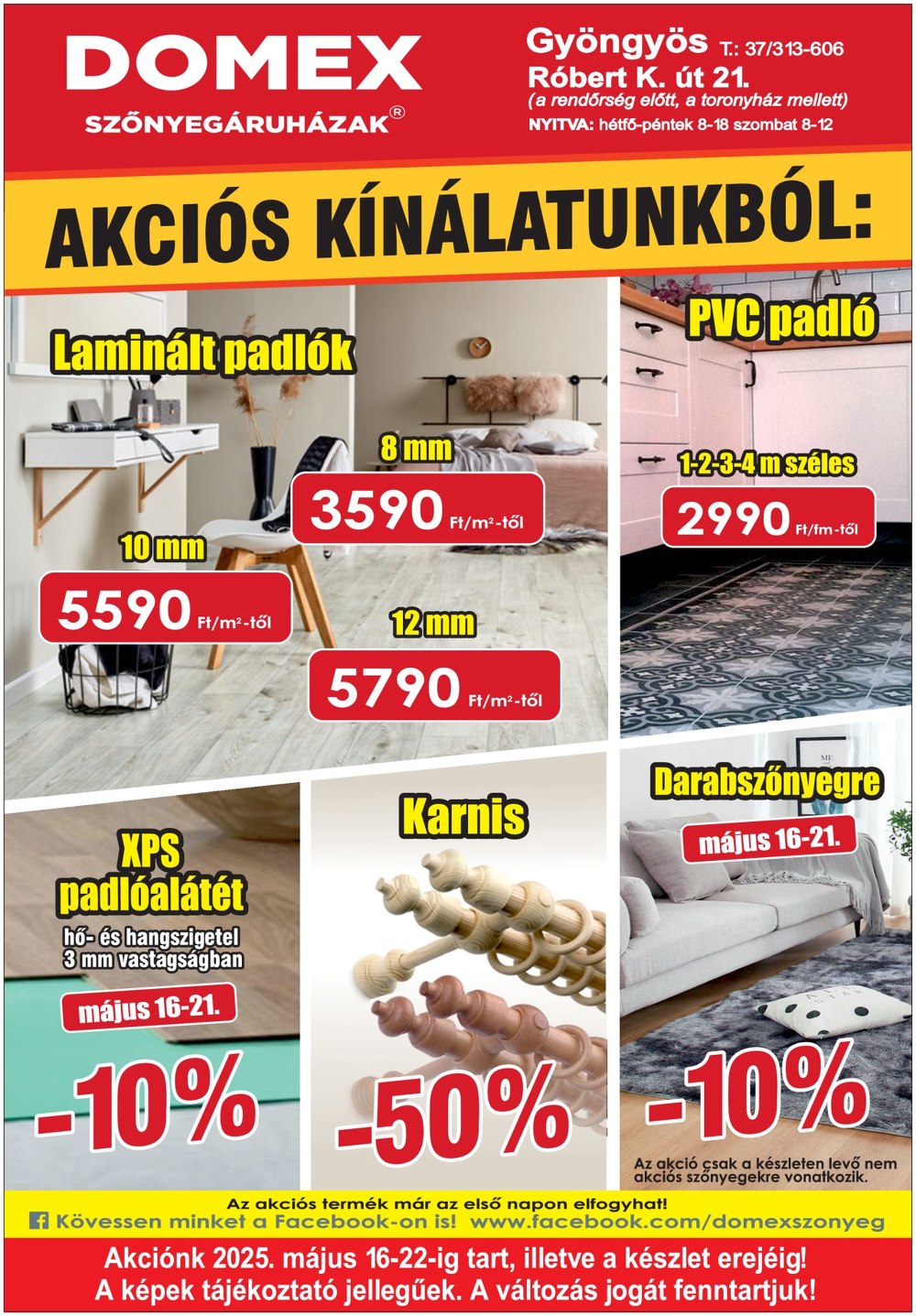 DOMEX
SZŐNYEGÁRUHÁZAK®

Gyöngyös T.: 37/313-606
Róbert K. út 21.
(a rendőrség előtt, a toronyház mellett)
NYITVA: hétfő-péntek 8-18 szombat 8-12

AKCIÓS KÍNÁLATUNKBÓL:

Laminált padlók

8 mm
3590 Ft/m²-től

10 mm
5590 Ft/m²-től

12 mm
5790 Ft/m²-től

PVC padló
1-2-3-4 m széles
2990 Ft/fm-től

XPS padlóalátét
hő- és hangszigetel 3 mm vastagságban
május 16-21.
-10%

Karnis
-50%

Darabszőnyegre
május 16-21.
-10%
Az akció csak a készleten levő nem akciós szőnyegekre vonatkozik.

Az akciós termék már az első napon elfogyhat!
Kövessen minket a Facebook-on is! www.facebook.com/domexszonyeg

Akciónk 2025. május 16-22-ig tart, illetve a készlet erejéig!
A képek tájékoztató jellegűek. A változás jogát fenntartjuk!